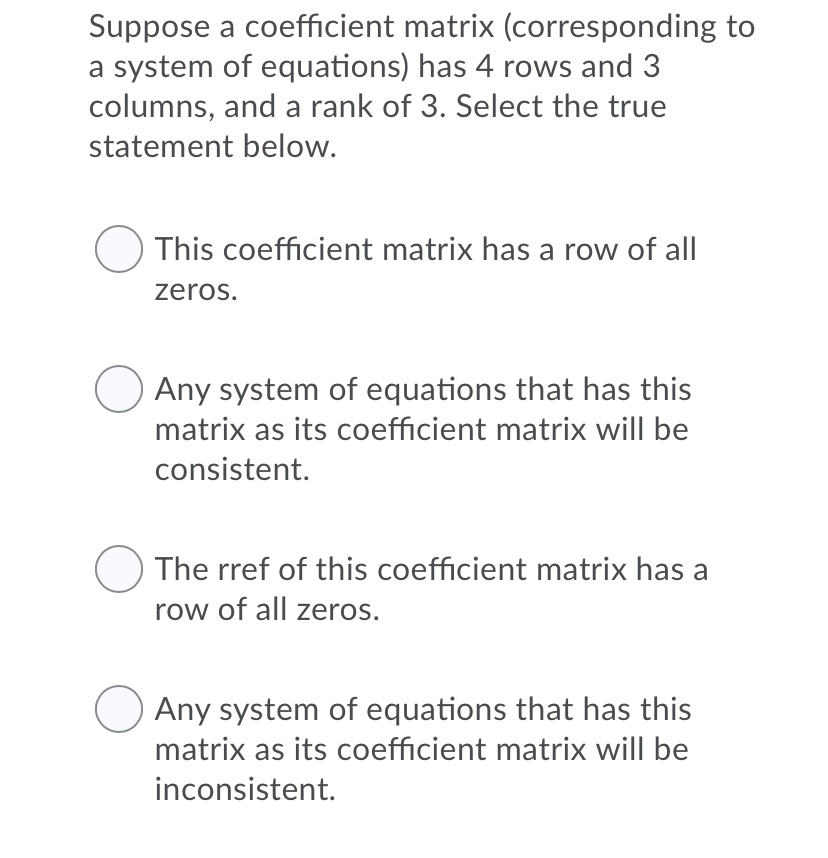 Suppose a coefficient matrix (corresponding to a system of equations) has 4 rows and 3 columns, and a rank of 3. Select the true statement below.

This coefficient matrix has a row of all zeros.

Any system of equations that has this matrix as its coefficient matrix will be consistent.

The rref of this coefficient matrix has a row of all zeros.

Any system of equations that has this matrix as its coefficient matrix will be inconsistent.